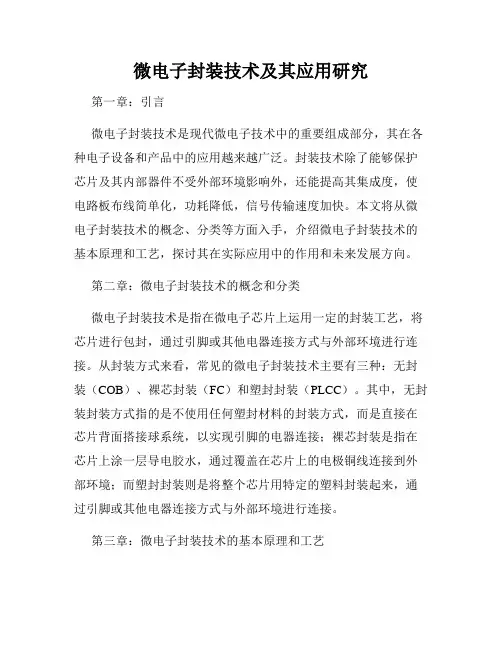 微电子封装技术及其应用研究

第一章：引言

微电子封装技术是现代微电子技术中的重要组成部分，其在各种电子设备和产品中的应用越来越广泛。封装技术除了能够保护芯片及其内部器件不受外部环境影响外，还能提高其集成度，使电路板布线简单化，功耗降低，信号传输速度加快。本文将从微电子封装技术的概念、分类等方面入手，介绍微电子封装技术的基本原理和工艺，探讨其在实际应用中的作用和未来发展方向。

第二章：微电子封装技术的概念和分类

微电子封装技术是指在微电子芯片上运用一定的封装工艺，将芯片进行包封，通过引脚或其他电器连接方式与外部环境进行连接。从封装方式来看，常见的微电子封装技术主要有三种：无封装（COB）、裸芯封装（FC）和塑封封装（PLCC）。其中，无封装封装方式指的是不使用任何塑封材料的封装方式，而是直接在芯片背面搭接球系统，以实现引脚的电器连接；裸芯封装是指在芯片上涂一层导电胶水，通过覆盖在芯片上的电极铜线连接到外部环境；而塑封封装则是将整个芯片用特定的塑料封装起来，通过引脚或其他电器连接方式与外部环境进行连接。

第三章：微电子封装技术的基本原理和工艺